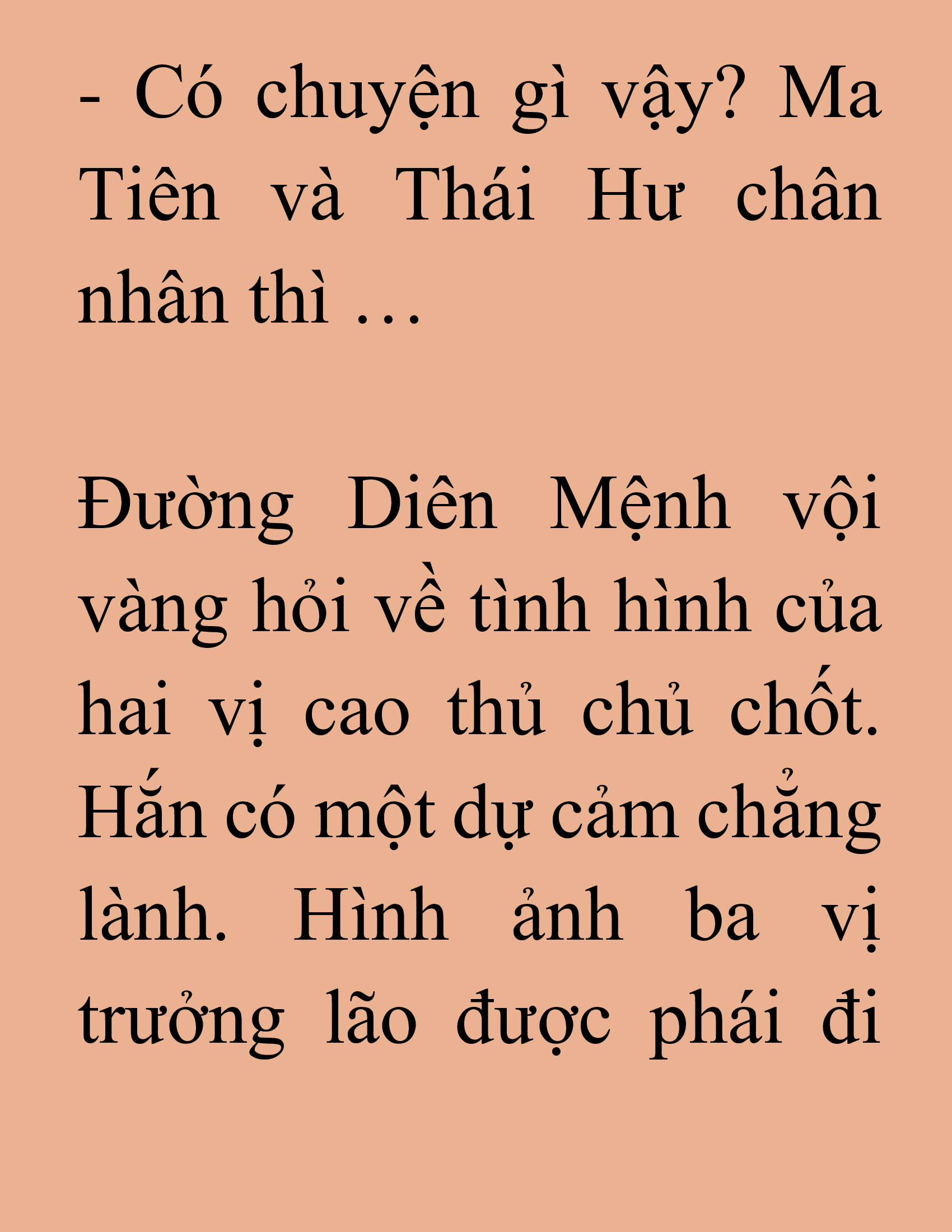 - Có chuyện gì vậy? Ma Tiên và Thái Hư chân nhân thì …

Đường Diên Mệnh vội vàng hỏi về tình hình của hai vị cao thủ chủ chốt. Hắn có một dự cảm chẳng lành. Hình ảnh ba vị trưởng lão được phái đi